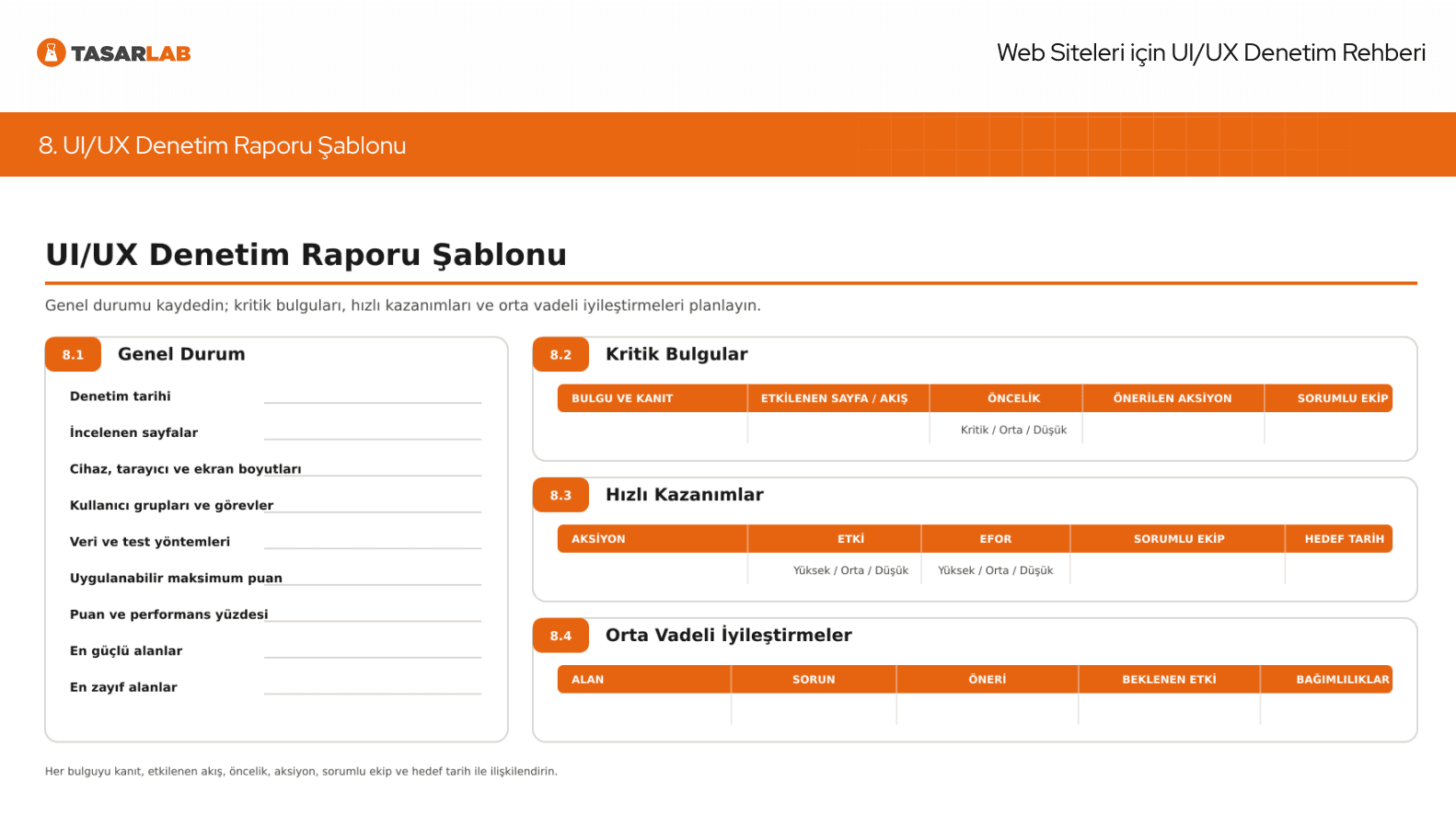 TASARLAB

Web Siteleri için UI/UX Denetim Rehberi

8. UI/UX Denetim Raporu Şablonu

UI/UX Denetim Raporu Şablonu

Genel durumu kaydedin; kritik bulguları, hızlı kazanımları ve orta vadeli iyileştirmeleri planlayın.

8.1 Genel Durum

Denetim tarihi

İncelenen sayfalar

Cihaz, tarayıcı ve ekran boyutları

Kullanıcı grupları ve görevler

Veri ve test yöntemleri

Uygulanabilir maksimum puan

Puan ve performans yüzdesi

En güçlü alanlar

En zayıf alanlar

8.2 Kritik Bulgular

| BULGU VE KANIT | ETKİLENEN SAYFA / AKIŞ | ÖNCELİK | ÖNERİLEN AKSİYON | SORUMLU EKİP |
|---|---|---|---|---|
| | | Kritik / Orta / Düşük | | |

8.3 Hızlı Kazanımlar

| AKSİYON | ETKİ | EFOR | SORUMLU EKİP | HEDEF TARİH |
|---|---|---|---|---|
| | Yüksek / Orta / Düşük | Yüksek / Orta / Düşük | | |

8.4 Orta Vadeli İyileştirmeler

| ALAN | SORUN | ÖNERİ | BEKLENEN ETKİ | BAĞIMLILIKLAR |
|---|---|---|---|---|
| | | | | |

Her bulguyu kanıt, etkilenen akış, öncelik, aksiyon, sorumlu ekip ve hedef tarih ile ilişkilendirin.